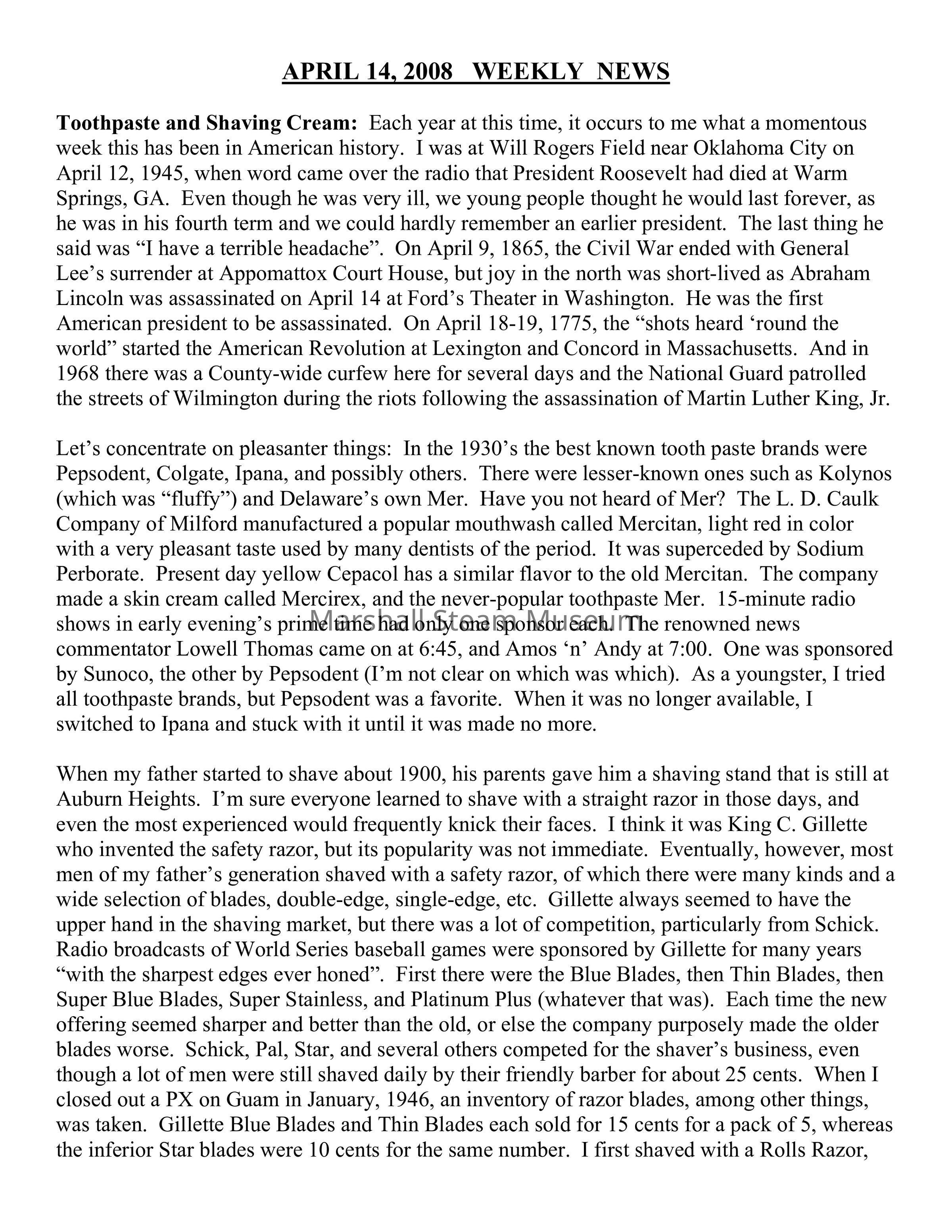 APRIL 14, 2008   WEEKLY  NEWS

Toothpaste and Shaving Cream:  Each year at this time, it occurs to me what a momentous week this has been in American history.  I was at Will Rogers Field near Oklahoma City on April 12, 1945, when word came over the radio that President Roosevelt had died at Warm Springs, GA.  Even though he was very ill, we young people thought he would last forever, as he was in his fourth term and we could hardly remember an earlier president.  The last thing he said was “I have a terrible headache”.  On April 9, 1865, the Civil War ended with General Lee’s surrender at Appomattox Court House, but joy in the north was short-lived as Abraham Lincoln was assassinated on April 14 at Ford’s Theater in Washington.  He was the first American president to be assassinated.  On April 18-19, 1775, the “shots heard ‘round the world” started the American Revolution at Lexington and Concord in Massachusetts.  And in 1968 there was a County-wide curfew here for several days and the National Guard patrolled the streets of Wilmington during the riots following the assassination of Martin Luther King, Jr.

Let’s concentrate on pleasanter things:  In the 1930’s the best known tooth paste brands were Pepsodent, Colgate, Ipana, and possibly others.  There were lesser-known ones such as Kolynos (which was “fluffy”) and Delaware’s own Mer.  Have you not heard of Mer?  The L. D. Caulk Company of Milford manufactured a popular mouthwash called Mercitan, light red in color with a very pleasant taste used by many dentists of the period.  It was superceded by Sodium Perborate.  Present day yellow Cepacol has a similar flavor to the old Mercitan.  The company made a skin cream called Mercirex, and the never-popular toothpaste Mer.  15-minute radio shows in early evening’s prime time had only one sponsor each.  The renowned news commentator Lowell Thomas came on at 6:45, and Amos ‘n’ Andy at 7:00.  One was sponsored by Sunoco, the other by Pepsodent (I’m not clear on which was which).  As a youngster, I tried all toothpaste brands, but Pepsodent was a favorite.  When it was no longer available, I switched to Ipana and stuck with it until it was made no more.

Marshall Steam Museum

When my father started to shave about 1900, his parents gave him a shaving stand that is still at Auburn Heights.  I’m sure everyone learned to shave with a straight razor in those days, and even the most experienced would frequently knick their faces.  I think it was King C. Gillette who invented the safety razor, but its popularity was not immediate.  Eventually, however, most men of my father’s generation shaved with a safety razor, of which there were many kinds and a wide selection of blades, double-edge, single-edge, etc.  Gillette always seemed to have the upper hand in the shaving market, but there was a lot of competition, particularly from Schick.  Radio broadcasts of World Series baseball games were sponsored by Gillette for many years “with the sharpest edges ever honed”.  First there were the Blue Blades, then Thin Blades, then Super Blue Blades, Super Stainless, and Platinum Plus (whatever that was).  Each time the new offering seemed sharper and better than the old, or else the company purposely made the older blades worse.  Schick, Pal, Star, and several others competed for the shaver’s business, even though a lot of men were still shaved daily by their friendly barber for about 25 cents.  When I closed out a PX on Guam in January, 1946, an inventory of razor blades, among other things, was taken.  Gillette Blue Blades and Thin Blades each sold for 15 cents for a pack of 5, whereas the inferior Star blades were 10 cents for the same number.  I first shaved with a Rolls Razor,